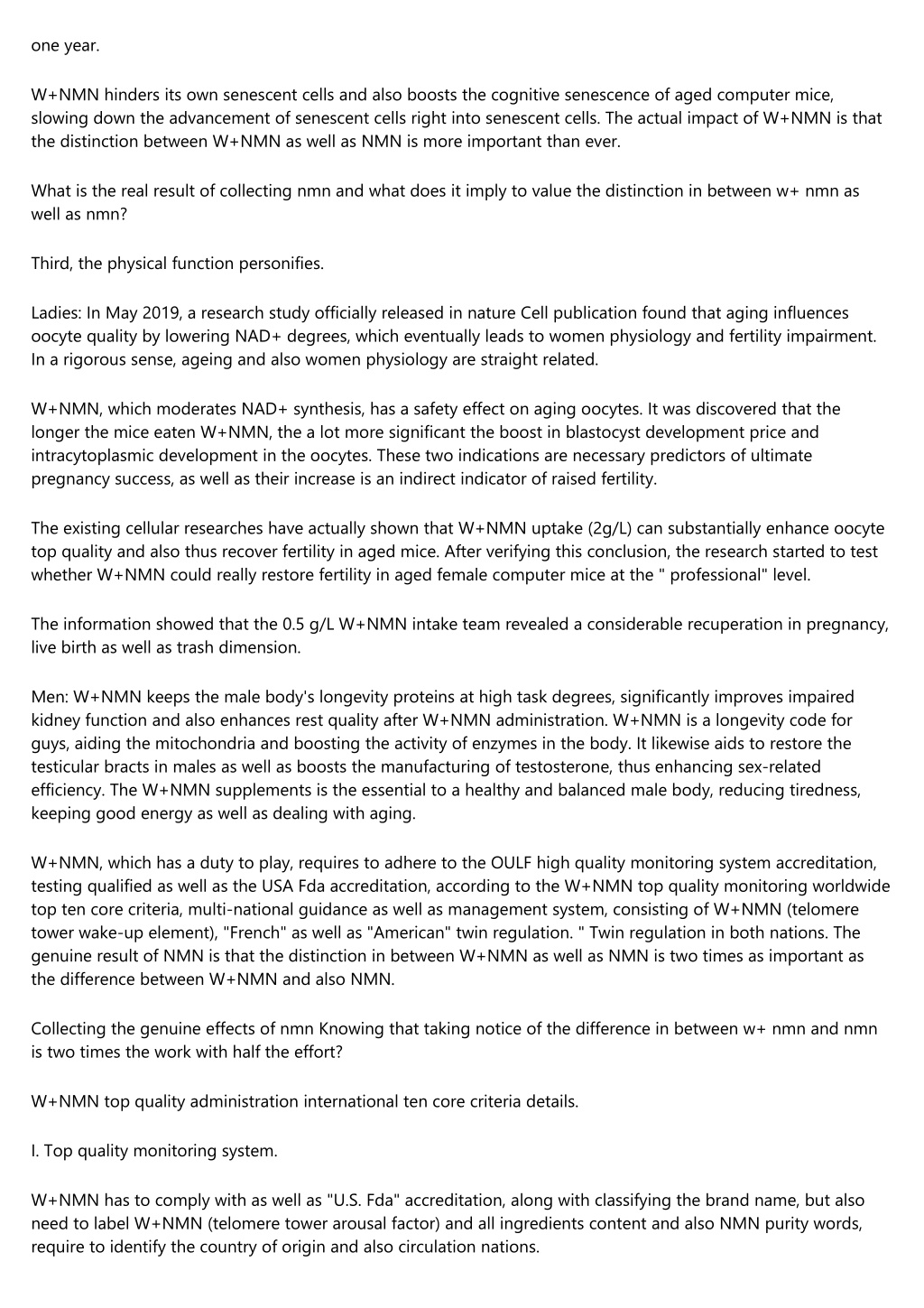 one year.

W+NMN hinders its own senescent cells and also boosts the cognitive senescence of aged computer mice, slowing down the advancement of senescent cells right into senescent cells. The actual impact of W+NMN is that the distinction between W+NMN as well as NMN is more important than ever.

What is the real result of collecting nmn and what does it imply to value the distinction in between w+ nmn as well as nmn?

Third, the physical function personifies.

Ladies: In May 2019, a research study officially released in nature Cell publication found that aging influences oocyte quality by lowering NAD+ degrees, which eventually leads to women physiology and fertility impairment. In a rigorous sense, ageing and also women physiology are straight related.

W+NMN, which moderates NAD+ synthesis, has a safety effect on aging oocytes. It was discovered that the longer the mice eaten W+NMN, the a lot more significant the boost in blastocyst development price and intracytoplasmic development in the oocytes. These two indications are necessary predictors of ultimate pregnancy success, as well as their increase is an indirect indicator of raised fertility.

The existing cellular researches have actually shown that W+NMN uptake (2g/L) can substantially enhance oocyte top quality and also thus recover fertility in aged mice. After verifying this conclusion, the research started to test whether W+NMN could really restore fertility in aged female computer mice at the " professional" level.

The information showed that the 0.5 g/L W+NMN intake team revealed a considerable recuperation in pregnancy, live birth as well as trash dimension.

Men: W+NMN keeps the male body's longevity proteins at high task degrees, significantly improves impaired kidney function and also enhances rest quality after W+NMN administration. W+NMN is a longevity code for guys, aiding the mitochondria and boosting the activity of enzymes in the body. It likewise aids to restore the testicular bracts in males as well as boosts the manufacturing of testosterone, thus enhancing sex-related efficiency. The W+NMN supplements is the essential to a healthy and balanced male body, reducing tiredness, keeping good energy as well as dealing with aging.

W+NMN, which has a duty to play, requires to adhere to the OULF high quality monitoring system accreditation, testing qualified as well as the USA Fda accreditation, according to the W+NMN top quality monitoring worldwide top ten core criteria, multi-national guidance as well as management system, consisting of W+NMN (telomere tower wake-up element), "French" as well as "American" twin regulation. " Twin regulation in both nations. The genuine result of NMN is that the distinction in between W+NMN as well as NMN is two times as important as the difference between W+NMN and also NMN.

Collecting the genuine effects of nmn Knowing that taking notice of the difference in between w+ nmn and nmn is two times the work with half the effort?

W+NMN top quality administration international ten core criteria details.

I. Top quality monitoring system.

W+NMN has to comply with as well as "U.S. Fda" accreditation, along with classifying the brand name, but also need to label W+NMN (telomere tower arousal factor) and all ingredients content and also NMN purity words, require to identify the country of origin and also circulation nations.